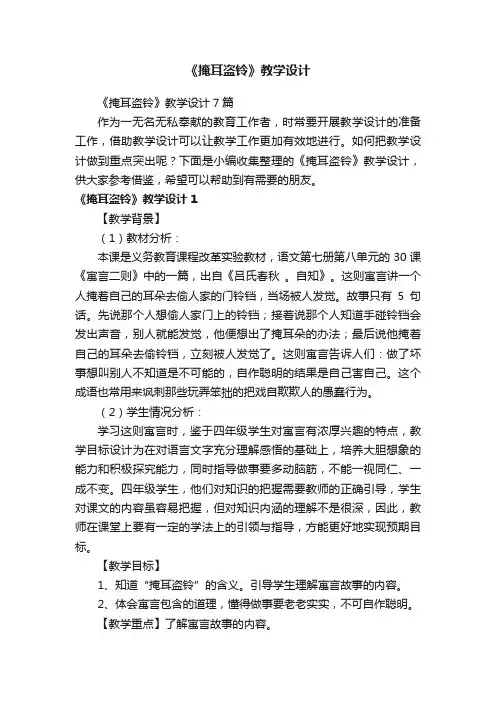 《掩耳盗铃》教学设计

《掩耳盗铃》教学设计 7 篇

作为一无名无私奉献的教育工作者，时常要开展教学设计的准备工作，借助教学设计可以让教学工作更加有效地进行。如何把教学设计做到重点突出呢？下面是小编收集整理的《掩耳盗铃》教学设计，供大家参考借鉴，希望可以帮助到有需要的朋友。

《掩耳盗铃》教学设计 1

【教学背景】

（1）教材分析：

本课是义务教育课程改革实验教材，语文第七册第八单元的 30 课《寓言二则》中的一篇，出自《吕氏春秋 。自知》。这则寓言讲一个人掩着自己的耳朵去偷人家的门铃铛，当场被人发觉。故事只有 5 句话。先说那个人想偷人家门上的铃铛；接着说那个人知道手碰铃铛会发出声音，别人就能发觉，他便想出了掩耳朵的办法；最后说他掩着自己的耳朵去偷铃铛，立刻被人发觉了。这则寓言告诉人们：做了坏事想叫别人不知道是不可能的，自作聪明的结果是自己害自己。这个成语也常用来讽刺那些玩弄笨拙的把戏自欺欺人的愚蠢行为。

（2）学生情况分析：

学习这则寓言时，鉴于四年级学生对寓言有浓厚兴趣的特点，教学目标设计为在对语言文字充分理解感悟的基础上，培养大胆想象的能力和积极探究能力，同时指导做事要多动脑筋，不能一视同仁、一成不变。四年级学生，他们对知识的把握需要教师的正确引导，学生对课文的内容虽容易把握，但对知识内涵的理解不是很深，因此，教师在课堂上要有一定的学法上的引领与指导，方能更好地实现预期目标。

【教学目标】

1、知道“掩耳盗铃”的含义。引导学生理解寓言故事的内容。

2、体会寓言包含的道理，懂得做事要老老实实，不可自作聪明。

【教学重点】了解寓言故事的内容。